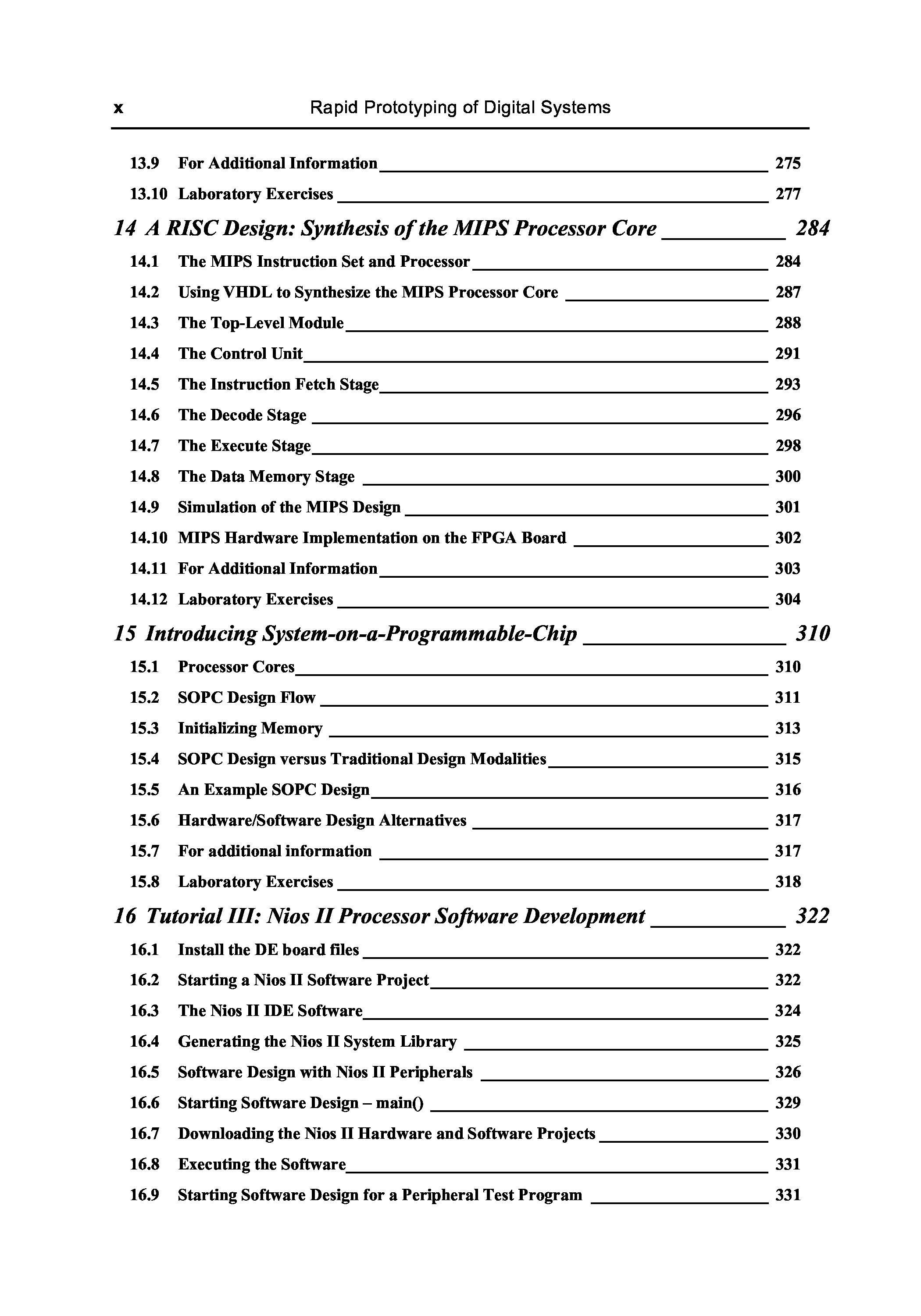 x Rapid Prototyping of Digital Systems

13.9 For Additional Information 275
13.10 Laboratory Exercises 277

14 A RISC Design: Synthesis of the MIPS Processor Core 284
14.1 The MIPS Instruction Set and Processor 284
14.2 Using VHDL to Synthesize the MIPS Processor Core 287
14.3 The Top-Level Module 288
14.4 The Control Unit 291
14.5 The Instruction Fetch Stage 293
14.6 The Decode Stage 296
14.7 The Execute Stage 298
14.8 The Data Memory Stage 300
14.9 Simulation of the MIPS Design 301
14.10 MIPS Hardware Implementation on the FPGA Board 302
14.11 For Additional Information 303
14.12 Laboratory Exercises 304

15 Introducing System-on-a-Programmable-Chip 310
15.1 Processor Cores 310
15.2 SOPC Design Flow 311
15.3 Initializing Memory 313
15.4 SOPC Design versus Traditional Design Modalities 315
15.5 An Example SOPC Design 316
15.6 Hardware/Software Design Alternatives 317
15.7 For additional information 317
15.8 Laboratory Exercises 318

16 Tutorial III: Nios II Processor Software Development 322
16.1 Install the DE board files 322
16.2 Starting a Nios II Software Project 322
16.3 The Nios II IDE Software 324
16.4 Generating the Nios II System Library 325
16.5 Software Design with Nios II Peripherals 326
16.6 Starting Software Design – main() 329
16.7 Downloading the Nios II Hardware and Software Projects 330
16.8 Executing the Software 331
16.9 Starting Software Design for a Peripheral Test Program 331